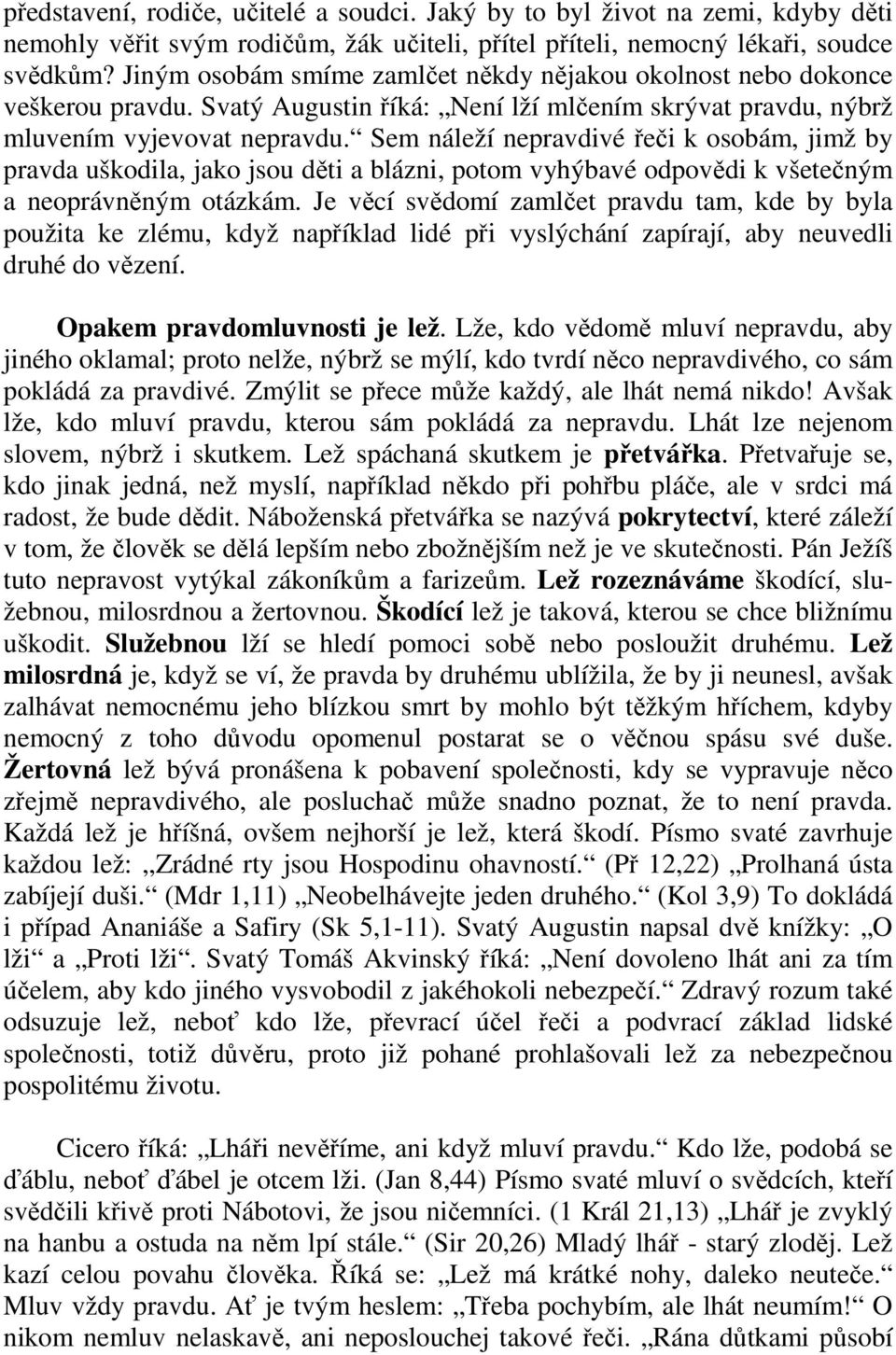 představení, rodiče, učitelé a soudci. Jaký by to byl život na zemi, kdyby děti nemohly věřit svým rodičům, žák učiteli, přítel příteli, nemocný lékaři, soudce svědkům? Jiným osobám smíme zamlčet někdy nějakou okolnost nebo dokonce veškerou pravdu. Svatý Augustin říká: „Není lží mlčením skrývat pravdu, nýbrž mluvením vyjevovat nepravdu.“ Sem náleží nepravdivé řeči k osobám, jimž by pravda uškodila, jako jsou děti a blázni, potom vyhýbavé odpovědi k všetečným a neoprávněným otázkám. Je věcí svědomí zamlčet pravdu tam, kde by byla použita ke zlému, když například lidé při vyslýchání zapírají, aby neuvedli druhé do vězení.

Opakem pravdomluvnosti je lež. Lže, kdo vědomě mluví nepravdu, aby jiného oklamal; proto nelže, nýbrž se mýlí, kdo tvrdí něco nepravdivého, co sám pokládá za pravdivé. Zmýlit se přece může každý, ale lhát nemá nikdo! Avšak lže, kdo mluví pravdu, kterou sám pokládá za nepravdu. Lhát lze nejenom slovem, nýbrž i skutkem. Lež spáchaná skutkem je přetvářka. Přetvařuje se, kdo jinak jedná, než myslí, například někdo při pohřbu pláče, ale v srdci má radost, že bude dědit. Náboženská přetvářka se nazývá pokrytectví, které záleží v tom, že člověk se dělá lepším nebo zbožnějším než je ve skutečnosti. Pán Ježíš tuto nepravost vytýkal zákoníkům a farizeům. Lež rozeznáváme škodící, služebnou, milosrdnou a žertovnou. Škodící lež je taková, kterou se chce bližnímu uškodit. Služebnou lží se hledí pomoci sobě nebo posloužit druhému. Lež milosrdná je, když se ví, že pravda by druhému ublížila, že by ji neunesl, avšak zalhávat nemocnému jeho blízkou smrt by mohlo být těžkým hříchem, kdyby nemocný z toho důvodu opomenul postarat se o věčnou spásu své duše. Žertovná lež bývá pronášena k pobavení společnosti, kdy se vypravuje něco zřejmě nepravdivého, ale posluchač může snadno poznat, že to není pravda. Každá lež je hříšná, ovšem nejhorší je lež, která škodí. Písmo svaté zavrhuje každou lež: „Zrádné rty jsou Hospodinu ohavností.“ (Př 12,22) „Prolhaná ústa zabíjejí duši.“ (Mdr 1,11) „Neobelhávejte jeden druhého.“ (Kol 3,9) To dokládá i případ Ananiáše a Safiry (Sk 5,1-11). Svatý Augustin napsal dvě knížky: „O lži“ a „Proti lži“. Svatý Tomáš Akvinský říká: „Není dovoleno lhát ani za tím účelem, aby kdo jiného vysvobodil z jakéhokoli nebezpečí.“ Zdravý rozum také odsuzuje lež, neboť kdo lže, převrací účel řeči a podvrací základ lidské společnosti, totiž důvěru, proto již pohané prohlašovali lež za nebezpečnou pospolitému životu.

Cicero říká: „Lháři nevěříme, ani když mluví pravdu.“ Kdo lže, podobá se ďáblu, neboť ďábel je otcem lži. (Jan 8,44) Písmo svaté mluví o svědcích, kteří svědčili křivě proti Nábotovi, že jsou ničemníci. (1 Král 21,13) „Lhář je zvyklý na hanbu a ostuda na něm lpí stále.“ (Sir 20,26) Mladý lhář - starý zloděj. Lež kazí celou povahu člověka. Říká se: „Lež má krátké nohy, daleko neuteče.“ Mluv vždy pravdu. Ať je tvým heslem: „Třeba pochybím, ale lhát neumím!“ O nikom nemluv nelaskavě, ani neposlouchej takové řeči. „Rána důtkami působí